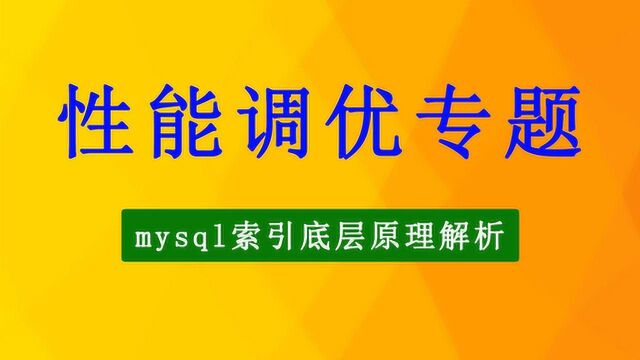 性能调优专题

mysql索引底层原理解析